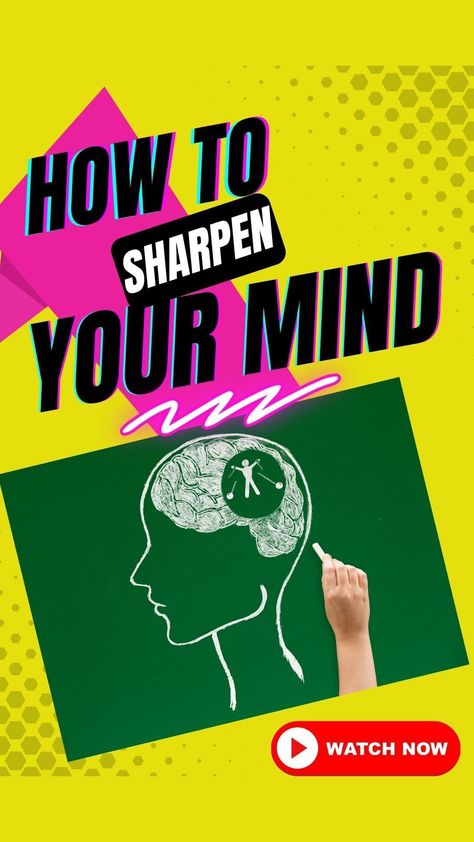 HOW TO
SHARPEN
YOUR MIND

WATCH NOW